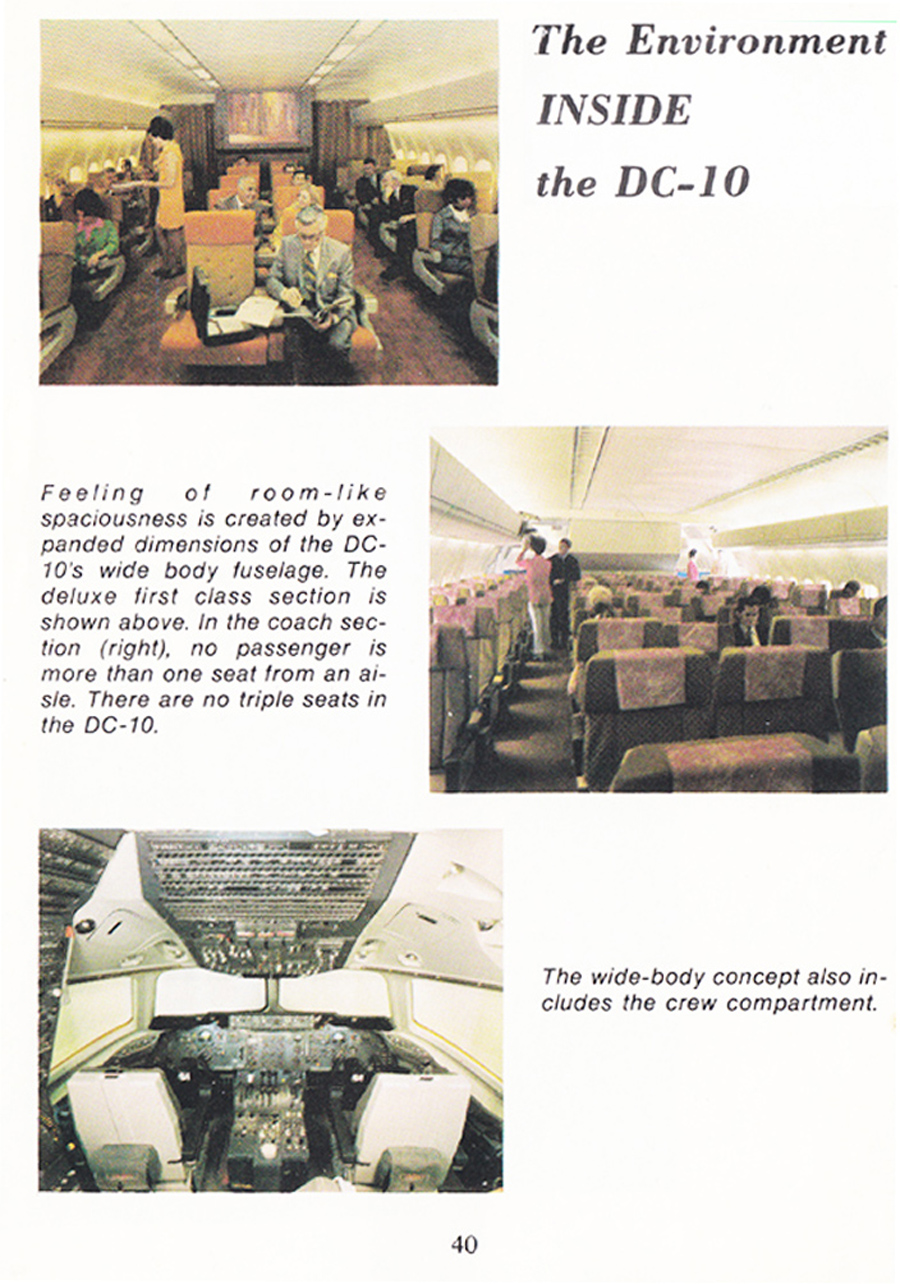 The Environment INSIDE the DC-10

Feeling of room-like spaciousness is created by expanded dimensions of the DC-10's wide body fuselage. The deluxe first class section is shown above. In the coach section (right), no passenger is more than one seat from an aisle. There are no triple seats in the DC-10.

The wide-body concept also includes the crew compartment.

40